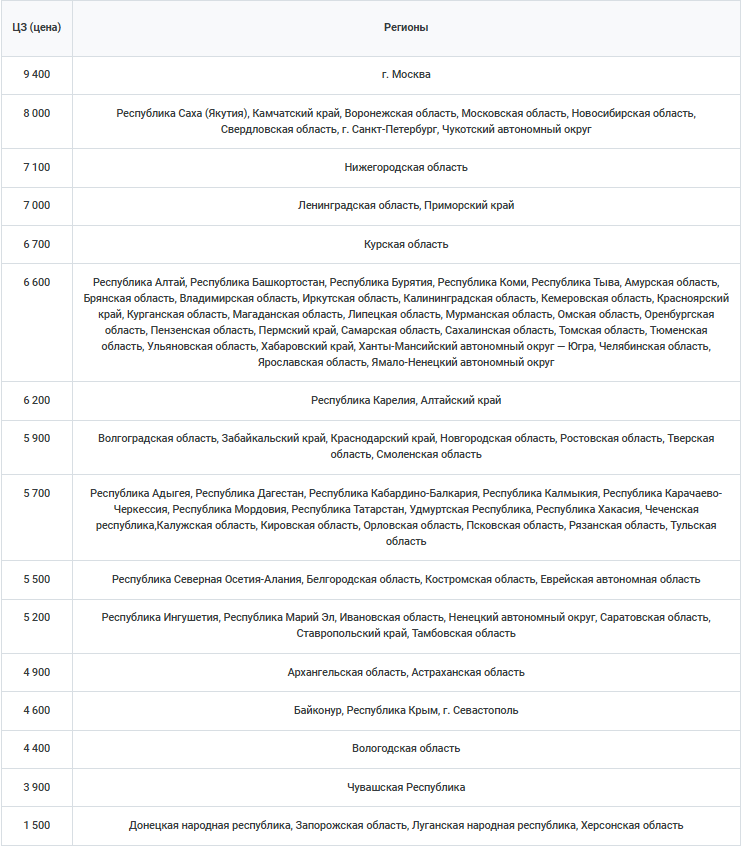 | ЦЗ (цена) | Регионы |
|---|---|
| 9 400 | г. Москва |
| 8 000 | Республика Саха (Якутия), Камчатский край, Воронежская область, Московская область, Новосибирская область, Свердловская область, г. Санкт-Петербург, Чукотский автономный округ |
| 7 100 | Нижегородская область |
| 7 000 | Ленинградская область, Приморский край |
| 6 700 | Курская область |
| 6 600 | Республика Алтай, Республика Башкортостан, Республика Бурятия, Республика Коми, Республика Тыва, Амурская область, Брянская область, Владимирская область, Иркутская область, Калининградская область, Кемеровская область, Красноярский край, Курганская область, Магаданская область, Липецкая область, Мурманская область, Омская область, Оренбургская область, Пензенская область, Пермский край, Самарская область, Сахалинская область, Томская область, Тюменская область, Ульяновская область, Хабаровский край, Ханты-Мансийский автономный округ — Югра, Челябинская область, Ярославская область, Ямало-Ненецкий автономный округ |
| 6 200 | Республика Карелия, Алтайский край |
| 5 900 | Волгоградская область, Забайкальский край, Краснодарский край, Новгородская область, Ростовская область, Тверская область, Смоленская область |
| 5 700 | Республика Адыгея, Республика Дагестан, Республика Кабардино-Балкария, Республика Калмыкия, Республика Карачаево-Черкессия, Республика Мордовия, Республика Татарстан, Удмуртская Республика, Республика Хакасия, Чеченская республика,Калужская область, Кировская область, Орловская область, Псковская область, Рязанская область, Тульская область |
| 5 500 | Республика Северная Осетия-Алания, Белгородская область, Костромская область, Еврейская автономная область |
| 5 200 | Республика Ингушетия, Республика Марий Эл, Ивановская область, Ненецкий автономный округ, Саратовская область, Ставропольский край, Тамбовская область |
| 4 900 | Архангельская область, Астраханская область |
| 4 600 | Байконур, Республика Крым, г. Севастополь |
| 4 400 | Вологодская область |
| 3 900 | Чувашская Республика |
| 1 500 | Донецкая народная республика, Запорожская область, Луганская народная республика, Херсонская область |